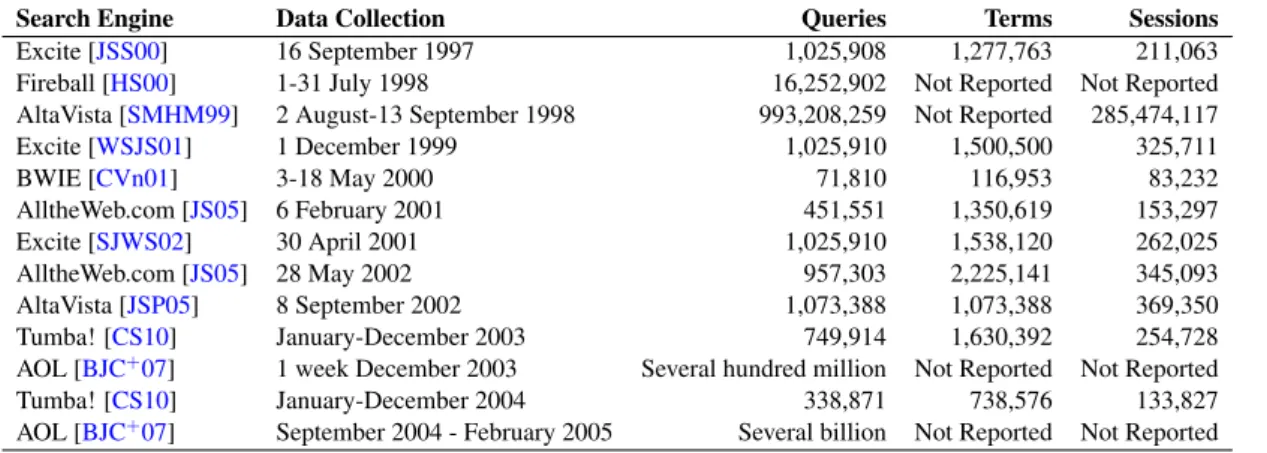 | Search Engine | Data Collection | Queries | Terms | Sessions |
|---|---|---|---|---|
| Excite [JSS00] | 16 September 1997 | 1,025,908 | 1,277,763 | 211,063 |
| Fireball [HS00] | 1-31 July 1998 | 16,252,902 | Not Reported | Not Reported |
| AltaVista [SMHM99] | 2 August-13 September 1998 | 993,208,259 | Not Reported | 285,474,117 |
| Excite [WSJS01] | 1 December 1999 | 1,025,910 | 1,500,500 | 325,711 |
| BWIE [CVn01] | 3-18 May 2000 | 71,810 | 116,953 | 83,232 |
| AlltheWeb.com [JS05] | 6 February 2001 | 451,551 | 1,350,619 | 153,297 |
| Excite [SJWS02] | 30 April 2001 | 1,025,910 | 1,538,120 | 262,025 |
| AlltheWeb.com [JS05] | 28 May 2002 | 957,303 | 2,225,141 | 345,093 |
| AltaVista [JSP05] | 8 September 2002 | 1,073,388 | 1,073,388 | 369,350 |
| Tumba! [CS10] | January-December 2003 | 749,914 | 1,630,392 | 254,728 |
| AOL [BJC$^{+}$07] | 1 week December 2003 | Several hundred million | Not Reported | Not Reported |
| Tumba! [CS10] | January-December 2004 | 338,871 | 738,576 | 133,827 |
| AOL [BJC$^{+}$07] | September 2004 - February 2005 | Several billion | Not Reported | Not Reported |